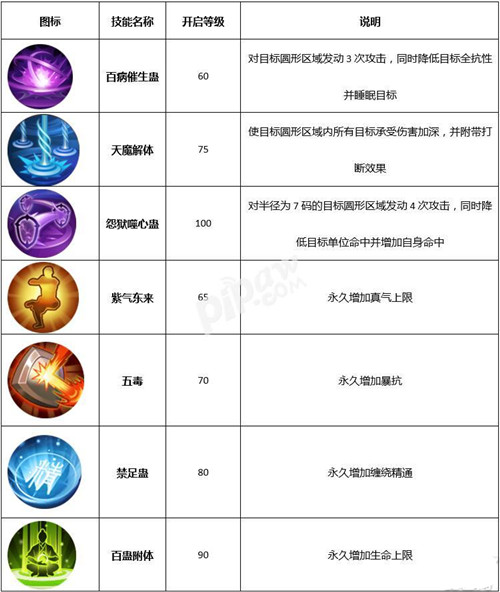 | 图标 | 技能名称 | 开启等级 | 说明 |
|---|---|---|---|
|  | 百病催生蛊 | 60 | 对目标圆形区域发动3次攻击，同时降低目标全抗性并睡眠目标 |
|  | 天魔解体 | 75 | 使目标圆形区域内所有目标承受伤害加深，并附带打断效果 |
|  | 怨狱噬心蛊 | 100 | 对半径为7码的目标圆形区域发动4次攻击，同时降低目标单位命中并增加自身命中 |
|  | 紫气东来 | 65 | 永久增加真气上限 |
|  | 五毒 | 70 | 永久增加暴抗 |
|  | 禁足蛊 | 80 | 永久增加缠绕精通 |
|  | 百蛊附体 | 90 | 永久增加生命上限 |

pipaw.com